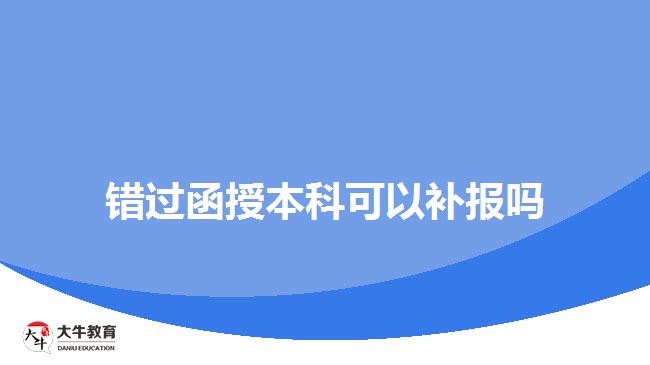 错过函授本科可以补报吗

大牛
大牛教育
DANIU EDUCATION